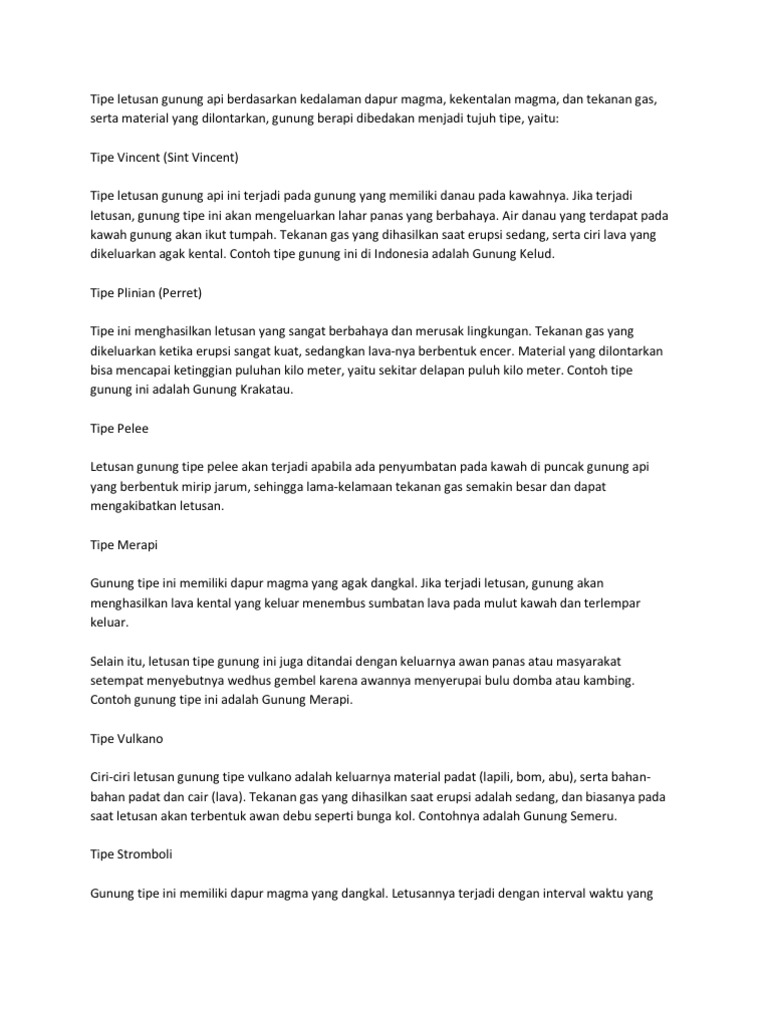 Tipe letusan gunung api berdasarkan kedalaman dapur magma, kekentalan magma, dan tekanan gas, serta material yang dilontarkan, gunung berapi dibedakan menjadi tujuh tipe, yaitu:

Tipe Vincent (Sint Vincent)

Tipe letusan gunung api ini terjadi pada gunung yang memiliki danau pada kawahnya. Jika terjadi letusan, gunung tipe ini akan mengeluarkan lahar panas yang berbahaya. Air danau yang terdapat pada kawah gunung akan ikut tumpah. Tekanan gas yang dihasilkan saat erupsi sedang, serta ciri lava yang dikeluarkan agak kental. Contoh tipe gunung ini di Indonesia adalah Gunung Kelud.

Tipe Plinian (Perret)

Tipe ini menghasilkan letusan yang sangat berbahaya dan merusak lingkungan. Tekanan gas yang dikeluarkan ketika erupsi sangat kuat, sedangkan lava-nya berbentuk encer. Material yang dilontarkan bisa mencapai ketinggian puluhan kilo meter, yaitu sekitar delapan puluh kilo meter. Contoh tipe gunung ini adalah Gunung Krakatau.

Tipe Pelee

Letusan gunung tipe pelee akan terjadi apabila ada penyumbatan pada kawah di puncak gunung api yang berbentuk mirip jarum, sehingga lama-kelamaan tekanan gas semakin besar dan dapat mengakibatkan letusan.

Tipe Merapi

Gunung tipe ini memiliki dapur magma yang agak dangkal. Jika terjadi letusan, gunung akan menghasilkan lava kental yang keluar menembus sumbatan lava pada mulut kawah dan terlempar keluar.

Selain itu, letusan tipe gunung ini juga ditandai dengan keluarnya awan panas atau masyarakat setempat menyebutnya wedhus gembel karena awannya menyerupai bulu domba atau kambing. Contoh gunung tipe ini adalah Gunung Merapi.

Tipe Vulkano

Ciri-ciri letusan gunung tipe vulkano adalah keluarnya material padat (lapili, bom, abu), serta bahan-bahan padat dan cair (lava). Tekanan gas yang dihasilkan saat erupsi adalah sedang, dan biasanya pada saat letusan akan terbentuk awan debu seperti bunga kol. Contohnya adalah Gunung Semeru.

Tipe Stromboli

Gunung tipe ini memiliki dapur magma yang dangkal. Letusannya terjadi dengan interval waktu yang